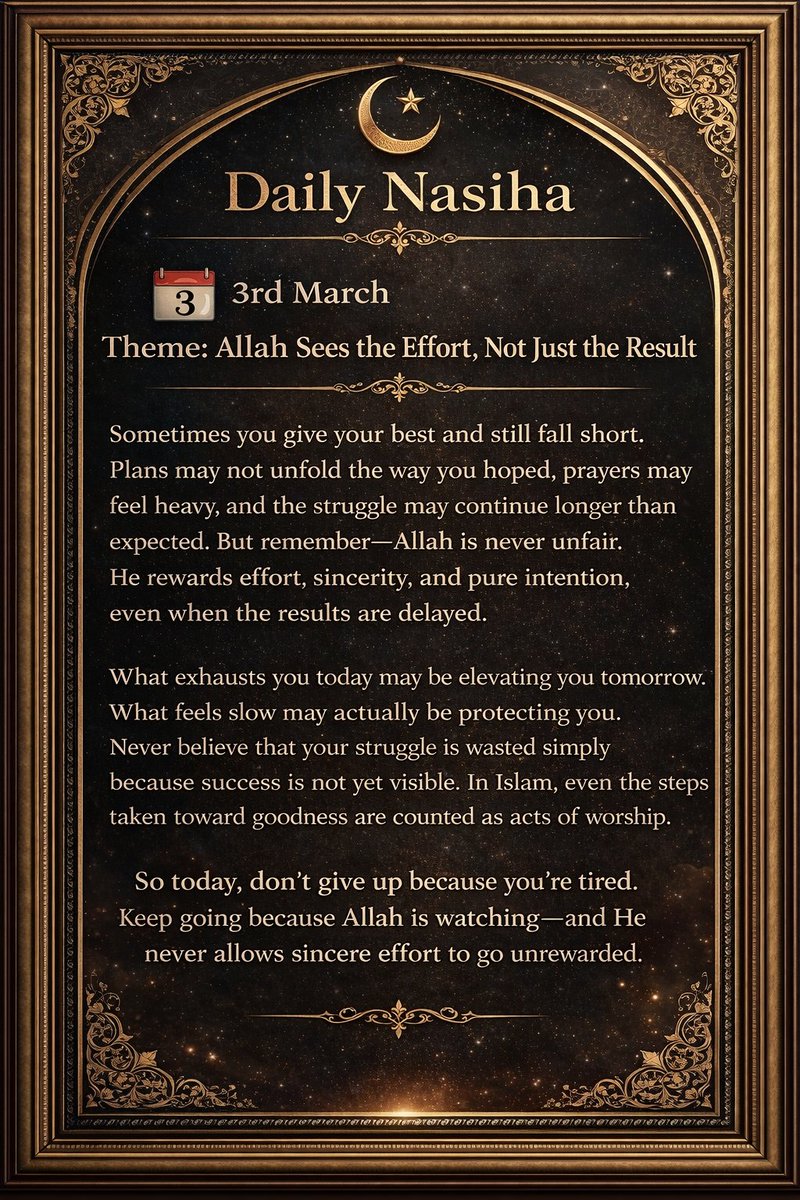 Daily Nasiha

3 3rd March

Theme: Allah Sees the Effort, Not Just the Result

Sometimes you give your best and still fall short. Plans may not unfold the way you hoped, prayers may feel heavy, and the struggle may continue longer than expected. But remember—Allah is never unfair. He rewards effort, sincerity, and pure intention, even when the results are delayed.

What exhausts you today may be elevating you tomorrow. What feels slow may actually be protecting you. Never believe that your struggle is wasted simply because success is not yet visible. In Islam, even the steps taken toward goodness are counted as acts of worship.

So today, don't give up because you're tired. Keep going because Allah is watching—and He never allows sincere effort to go unrewarded.